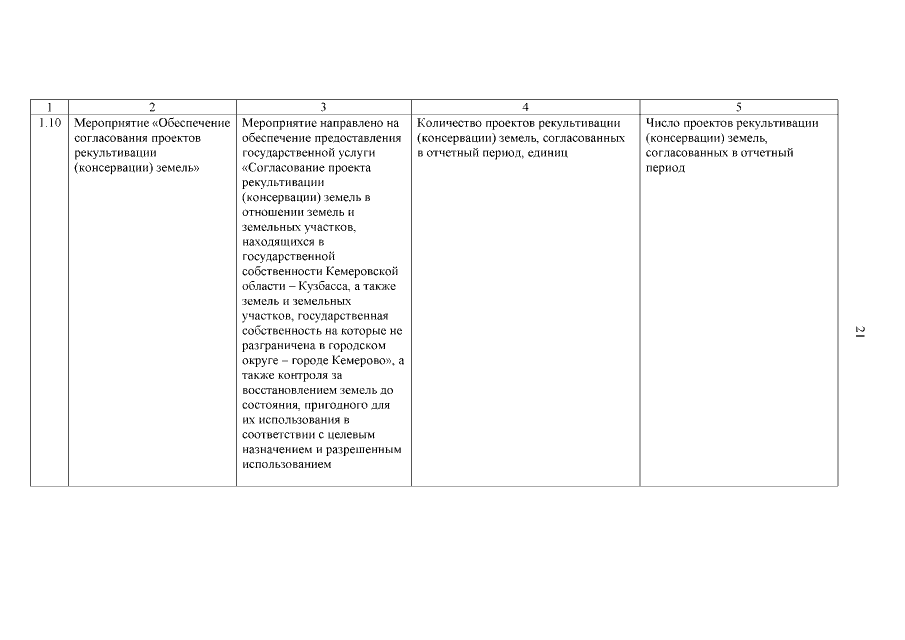 | 1 | 2 | 3 | 4 | 5 |
|---|---|---|---|---|
| 1.10 | Мероприятие «Обеспечение согласования проектов рекультивации (консервации) земель» | Мероприятие направлено на обеспечение предоставления государственной услуги «Согласование проекта рекультивации (консервации) земель в отношении земель и земельных участков, находящихся в государственной собственности Кемеровской области – Кузбасса, а также земель и земельных участков, государственная собственность на которые не разграничена в городском округе – городе Кемерово», а также контроля за восстановлением земель до состояния, пригодного для их использования в соответствии с целевым назначением и разрешенным использованием | Количество проектов рекультивации (консервации) земель, согласованных в отчетный период, единиц | Число проектов рекультивации (консервации) земель, согласованных в отчетный период |

21